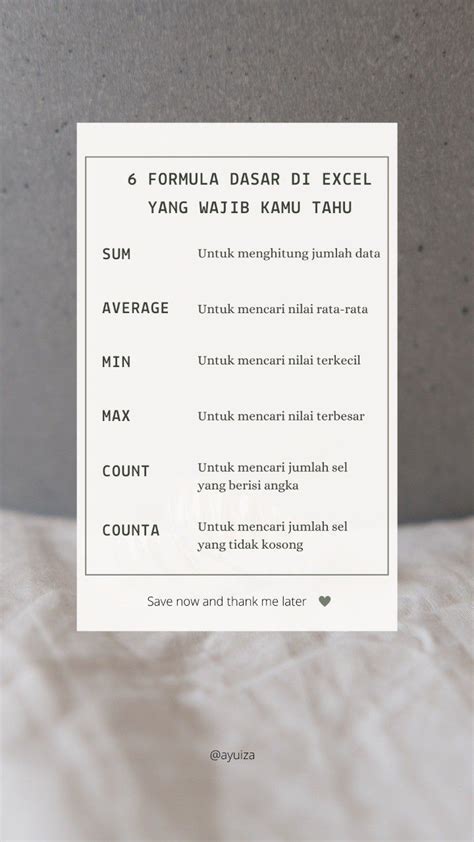 6 FORMULA DASAR DI EXCEL
YANG WAJIB KAMU TAHU

SUM
Untuk menghitung jumlah data

AVERAGE
Untuk mencari nilai rata-rata

MIN
Untuk mencari nilai terkecil

MAX
Untuk mencari nilai terbesar

COUNT
Untuk mencari jumlah sel yang berisi angka

COUNTA
Untuk mencari jumlah sel yang tidak kosong

Save now and thank me later ♥

@ayuiza